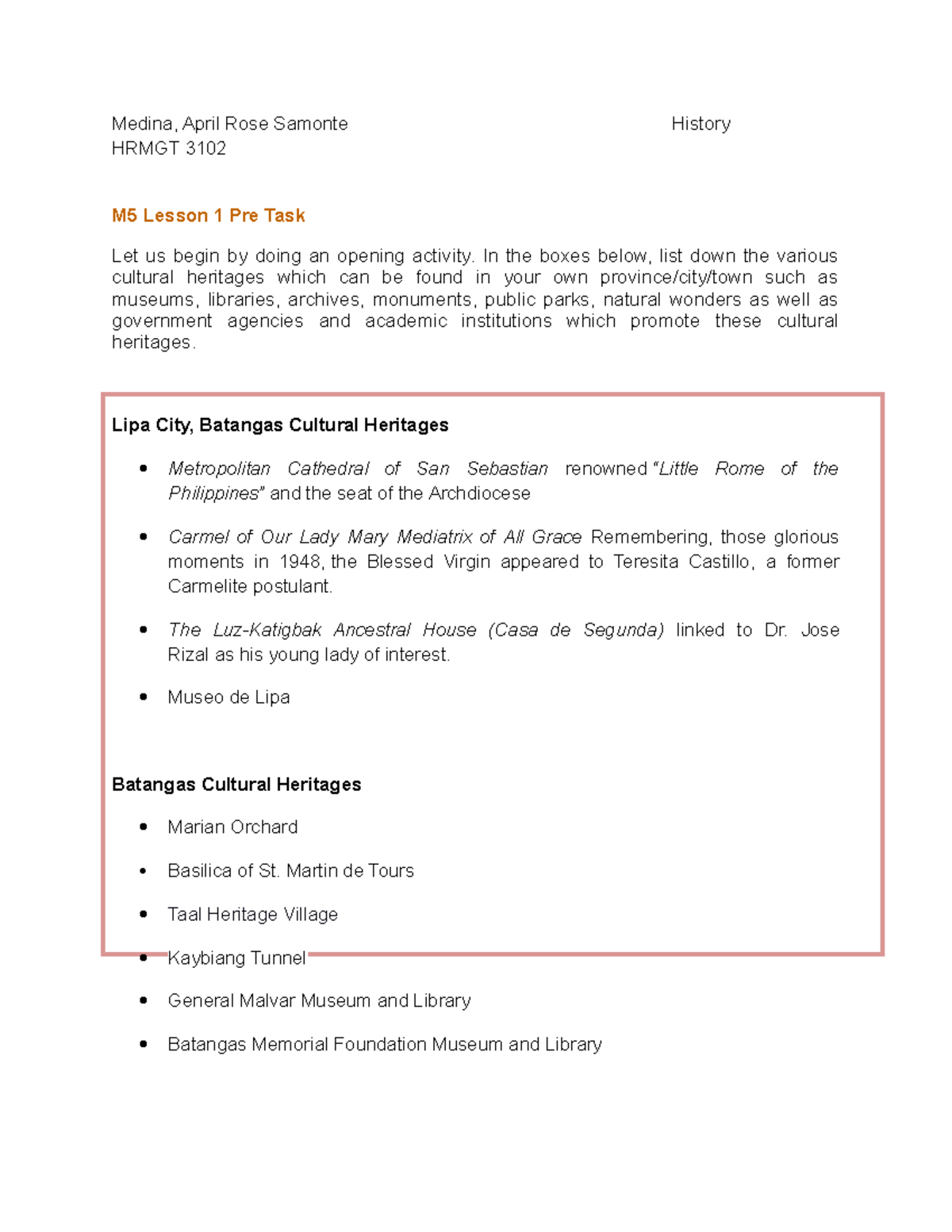 Medina, April Rose Samonte History
HRMGT 3102

M5 Lesson 1 Pre Task

Let us begin by doing an opening activity. In the boxes below, list down the various cultural heritages which can be found in your own province/city/town such as museums, libraries, archives, monuments, public parks, natural wonders as well as government agencies and academic institutions which promote these cultural heritages.

Lipa City, Batangas Cultural Heritages

• Metropolitan Cathedral of San Sebastian renowned "Little Rome of the Philippines" and the seat of the Archdiocese

• Carmel of Our Lady Mary Mediatrix of All Grace Remembering, those glorious moments in 1948, the Blessed Virgin appeared to Teresita Castillo, a former Carmelite postulant.

• The Luz-Katigbak Ancestral House (Casa de Segunda) linked to Dr. Jose Rizal as his young lady of interest.

• Museo de Lipa

Batangas Cultural Heritages

• Marian Orchard

• Basilica of St. Martin de Tours

• Taal Heritage Village

• Kaybiang Tunnel

• General Malvar Museum and Library

• Batangas Memorial Foundation Museum and Library